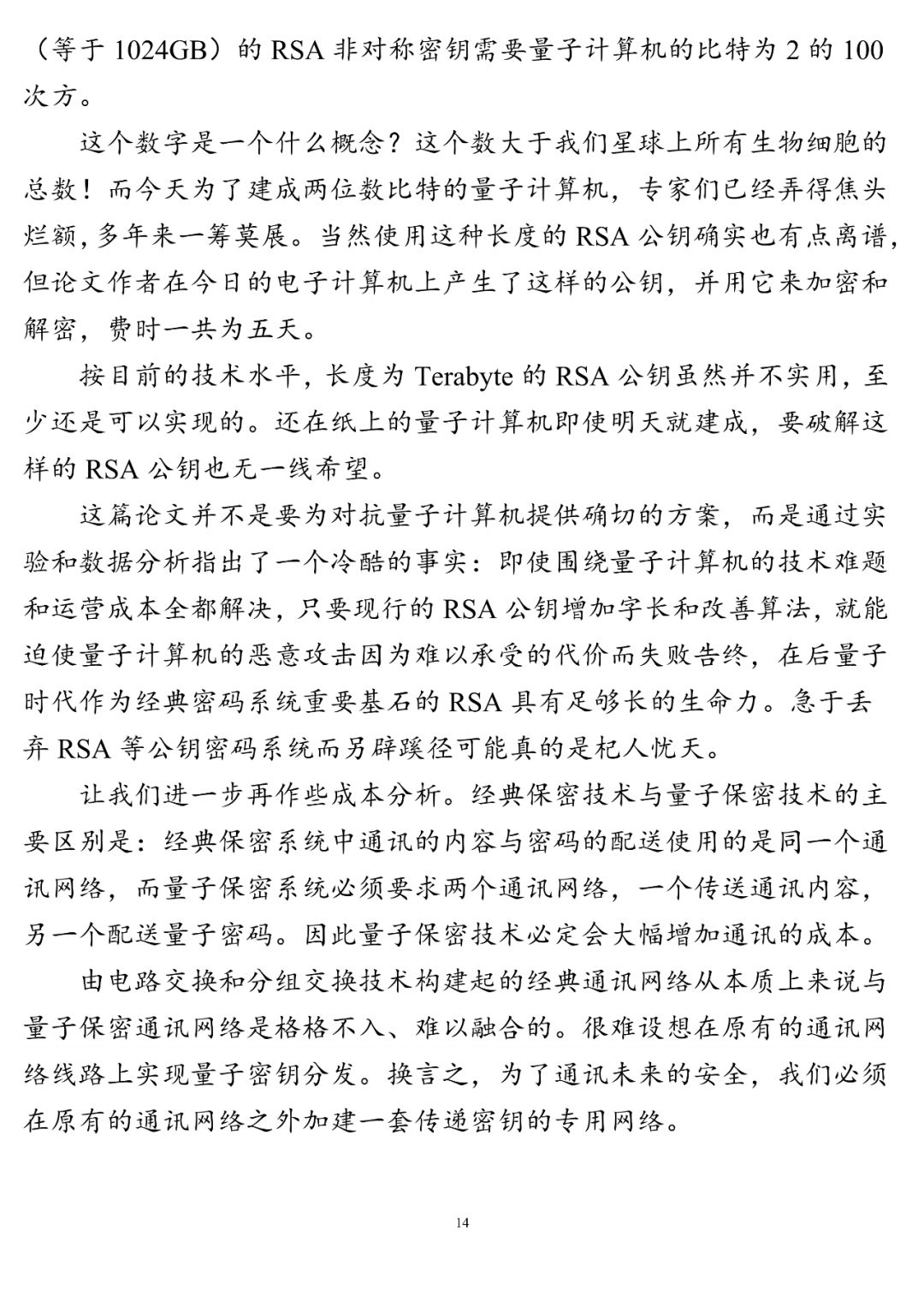 （等于 1024GB）的 RSA 非对称密钥需要量子计算机的比特为 2 的 100 次方。

这个数字是一个什么概念？这个数大于我们星球上所有生物细胞的总数！而今天为了建成两位数比特的量子计算机，专家们已经弄得焦头烂额，多年来一筹莫展。当然使用这种长度的 RSA 公钥确实也有点离谱，但论文作者在今日的电子计算机上产生了这样的公钥，并用它来加密和解密，费时一共为五天。

按目前的技术水平，长度为 Terabyte 的 RSA 公钥虽然并不实用，至少还是可以实现的。还在纸上的量子计算机即使明天就建成，要破解这样的 RSA 公钥也无一线希望。

这篇论文并不是要为对抗量子计算机提供确切的方案，而是通过实验和数据分析指出了一个冷酷的事实：即使围绕量子计算机的技术难题和运营成本全都解决，只要现行的 RSA 公钥增加字长和改善算法，就能迫使量子计算机的恶意攻击因为难以承受的代价而失败告终，在后量子时代作为经典密码系统重要基石的 RSA 具有足够长的生命力。急于丢弃 RSA 等公钥密码系统而另辟蹊径可能真的是杞人忧天。

让我们进一步再作些成本分析。经典保密技术与量子保密技术的主要区别是：经典保密系统中通讯的内容与密码的配送使用的是同一个通讯网络，而量子保密系统必须要求两个通讯网络，一个传送通讯内容，另一个配送量子密码。因此量子保密技术必定会大幅增加通讯的成本。

由电路交换和分组交换技术构建起的经典通讯网络从本质上来说与量子保密通讯网络是格格不入、难以融合的。很难设想在原有的通讯网络线路上实现量子密钥分发。换言之，为了通讯未来的安全，我们必须在原有的通讯网络之外加建一套传递密钥的专用网络。

14